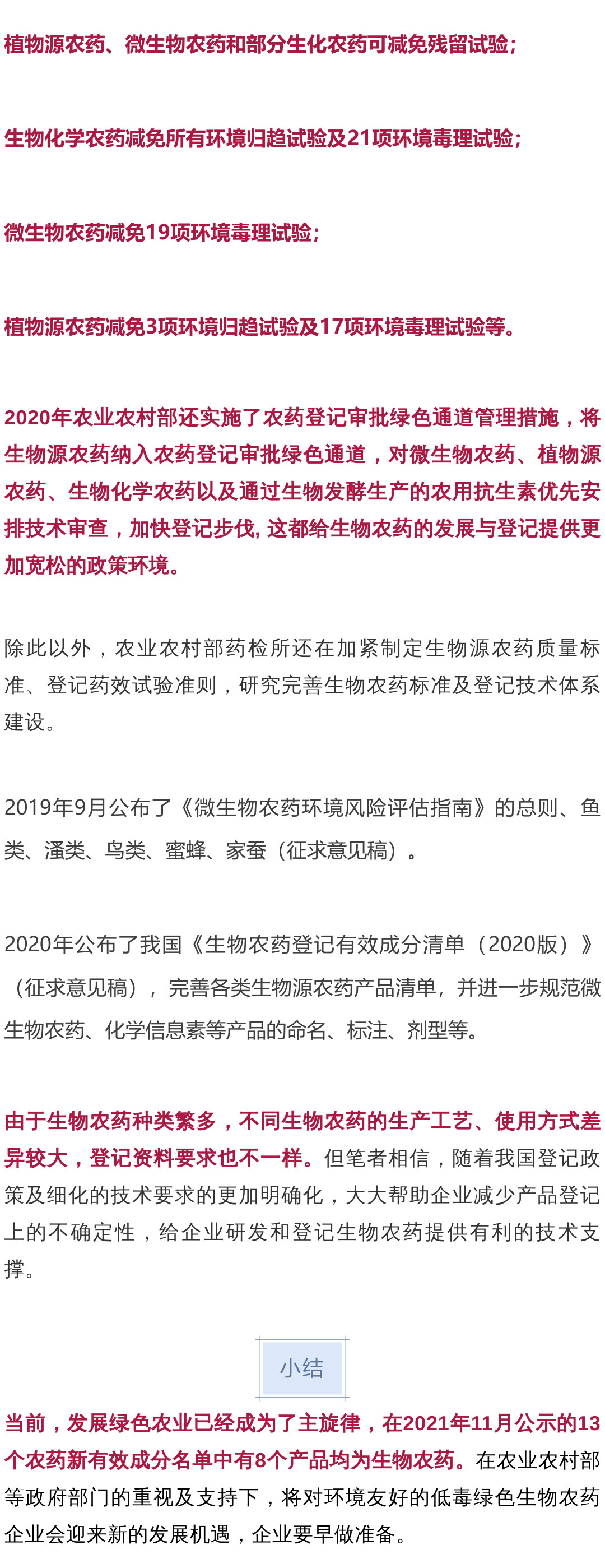 植物源农药、微生物农药和部分生化农药可减免残留试验；

生物化学农药减免所有环境归趋试验及21项环境毒理试验；

微生物农药减免19项环境毒理试验；

植物源农药减免3项环境归趋试验及17项环境毒理试验等。

2020年农业农村部还实施了农药登记审批绿色通道管理措施，将生物源农药纳入农药登记审批绿色通道，对微生物农药、植物源农药、生物化学农药以及通过生物发酵生产的农用抗生素优先安排技术审查，加快登记步伐, 这都给生物农药的发展与登记提供更加宽松的政策环境。

除此以外，农业农村部药检所还在加紧制定生物源农药质量标准、登记药效试验准则，研究完善生物农药标准及登记技术体系建设。

2019年9月公布了《微生物农药环境风险评估指南》的总则、鱼类、溞类、鸟类、蜜蜂、家蚕（征求意见稿）。

2020年公布了我国《生物农药登记有效成分清单（2020版）》（征求意见稿），完善各类生物源农药产品清单，并进一步规范微生物农药、化学信息素等产品的命名、标注、剂型等。

由于生物农药种类繁多，不同生物农药的生产工艺、使用方式差异较大，登记资料要求也不一样。但笔者相信，随着我国登记政策及细化的技术要求的更加明确化，大大帮助企业减少产品登记上的不确定性，给企业研发和登记生物农药提供有利的技术支撑。

小结

当前，发展绿色农业已经成为了主旋律，在2021年11月公示的13个农药新有效成分名单中有8个产品均为生物农药。在农业农村部等政府部门的重视及支持下，将对环境友好的低毒绿色生物农药企业会迎来新的发展机遇，企业要早做准备。